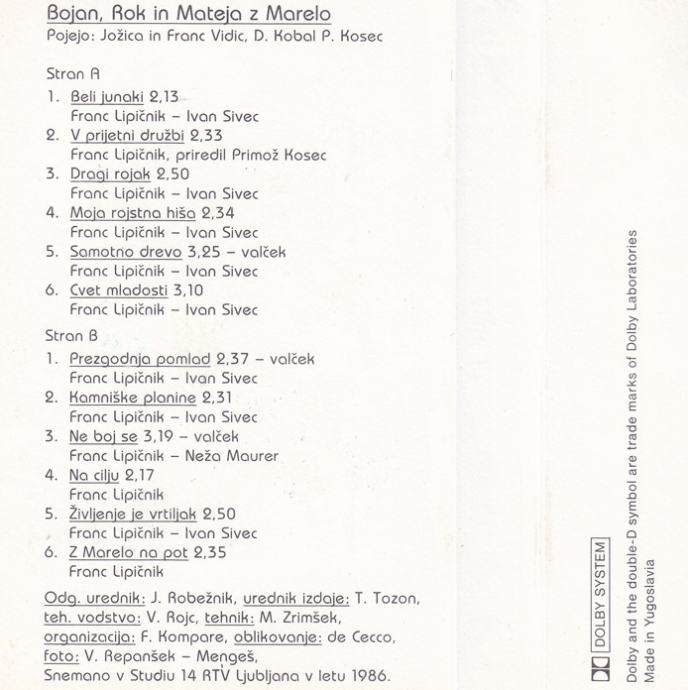 Bojan, Rok in Mateja z Marelo
Pojejo: Jožica in Franc Vidic, D. Kobal P. Kosec

Stran A
1. Beli junaki 2,13
Franc Lipičnik – Ivan Sivec
2. V prijetni družbi 2,33
Franc Lipičnik, priredil Primož Kosec
3. Dragi rojak 2,50
Franc Lipičnik – Ivan Sivec
4. Moja rojstna hiša 2,34
Franc Lipičnik – Ivan Sivec
5. Samotno drevo 3,25 – valček
Franc Lipičnik – Ivan Sivec
6. Cvet mladosti 3,10
Franc Lipičnik – Ivan Sivec

Stran B
1. Prezgodnja pomlad 2,37 – valček
Franc Lipičnik – Ivan Sivec
2. Kamniške planine 2,31
Franc Lipičnik – Ivan Sivec
3. Ne boj se 3,19 – valček
Franc Lipičnik – Neža Maurer
4. Na cilju 2,17
Franc Lipičnik
5. Življenje je vrtiljak 2,50
Franc Lipičnik – Ivan Sivec
6. Z Marelo na pot 2,35
Franc Lipičnik

Odg. urednik: J. Robežnik, urednik izdaje: T. Tozon, teh. vodstvo: V. Rojc, tehnik: M. Zrimšek, organizacija: F. Kompare, oblikovanje: de Cecco, foto: V. Repanšek – Mengeš,
Snemano v Studiu 14 RTV Ljubljana v letu 1986.

DOLBY SYSTEM
Dolby and the double-D symbol are trade marks of Dolby Laboratories
Made in Yugoslavia